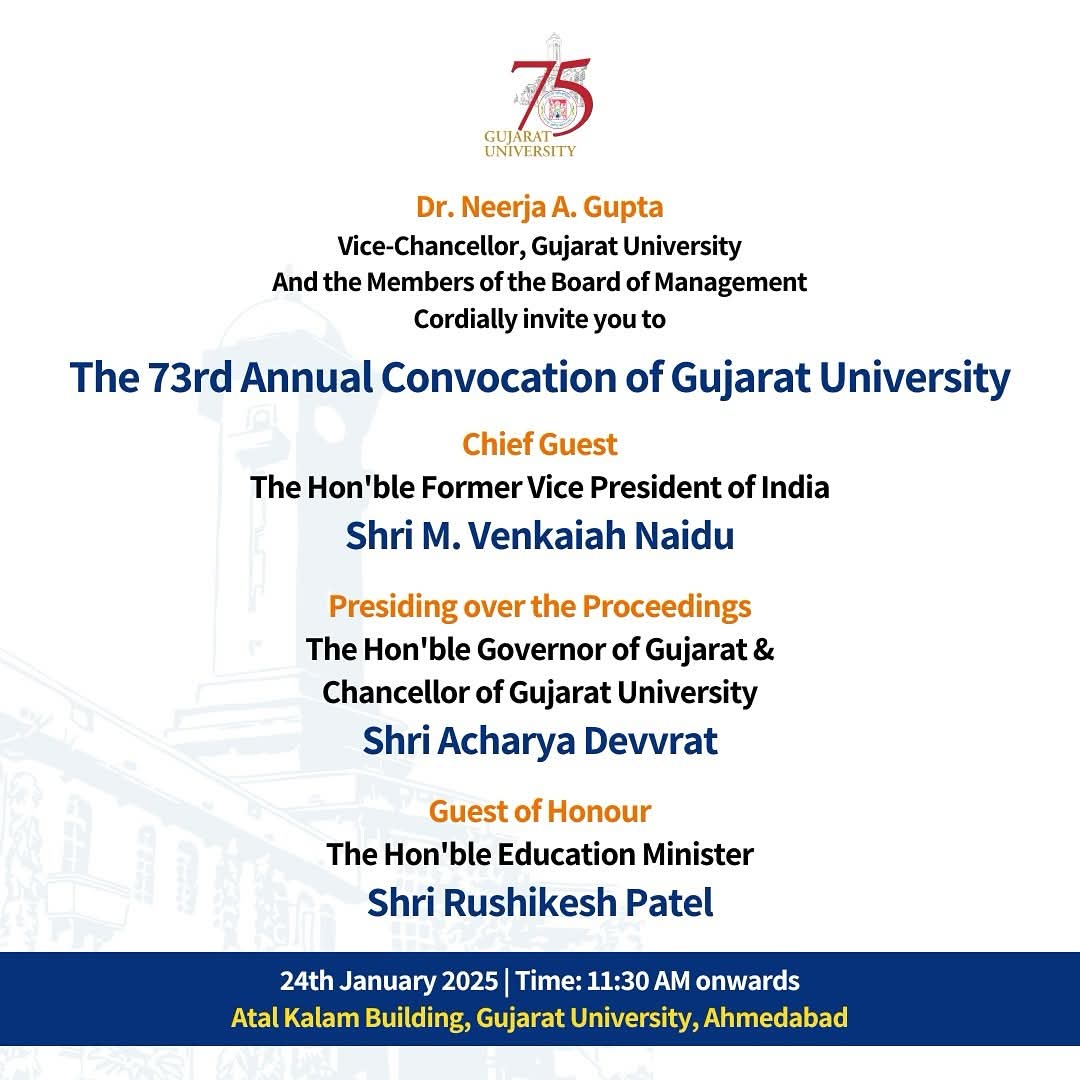 75
GUJARAT UNIVERSITY

Dr. Neerja A. Gupta
Vice-Chancellor, Gujarat University
And the Members of the Board of Management
Cordially invite you to

The 73rd Annual Convocation of Gujarat University

Chief Guest
The Hon'ble Former Vice President of India
Shri M. Venkaiah Naidu

Presiding over the Proceedings
The Hon'ble Governor of Gujarat & Chancellor of Gujarat University
Shri Acharya Devvrat

Guest of Honour
The Hon'ble Education Minister
Shri Rushikesh Patel

24th January 2025 | Time: 11:30 AM onwards
Atal Kalam Building, Gujarat University, Ahmedabad